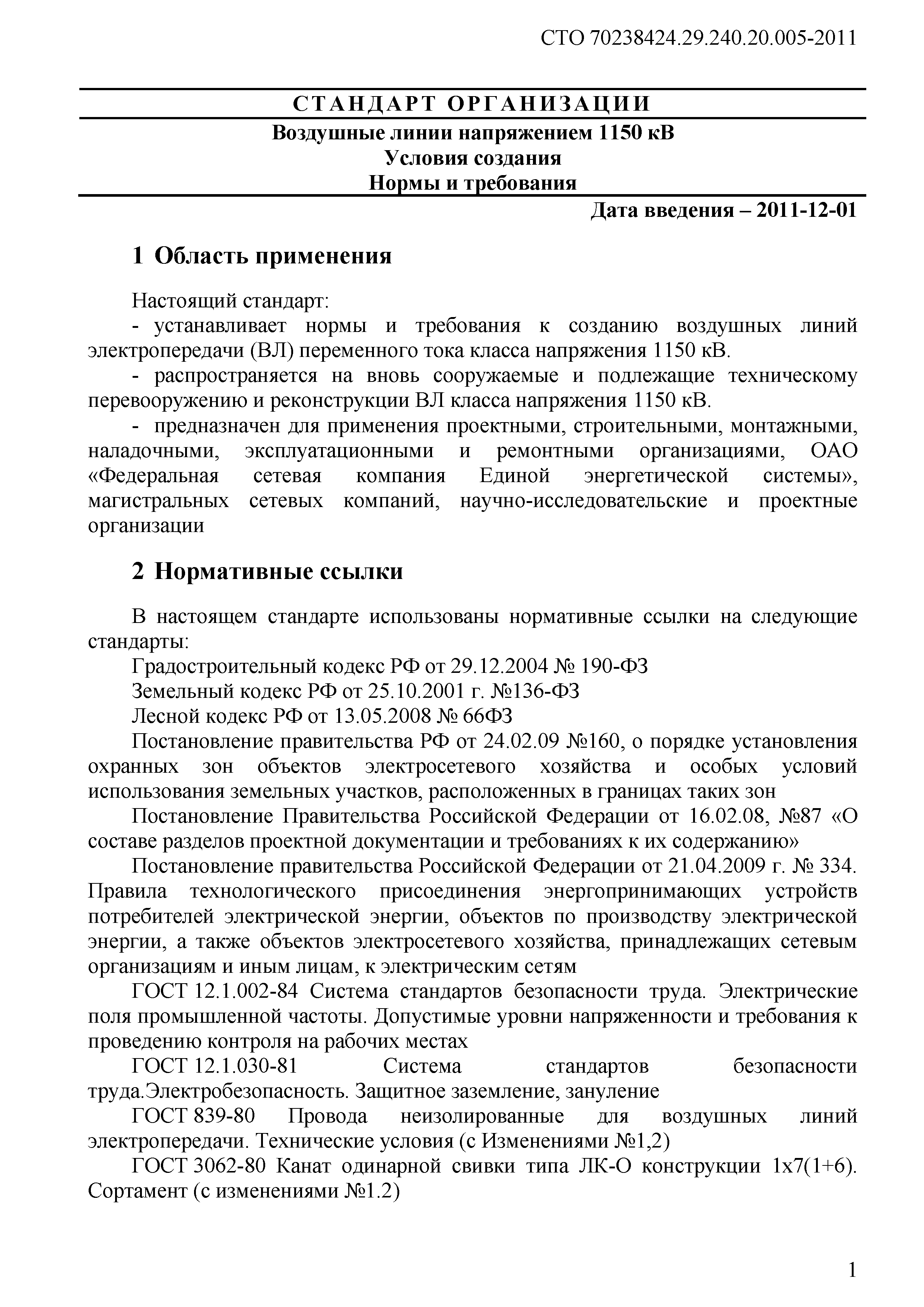 СТО 70238424.29.240.20.005-2011

СТАНДАРТ ОРГАНИЗАЦИИ

Воздушные линии напряжением 1150 кВ
Условия создания
Нормы и требования

Дата введения – 2011-12-01

1 Область применения

Настоящий стандарт:
- устанавливает нормы и требования к созданию воздушных линий электропередачи (ВЛ) переменного тока класса напряжения 1150 кВ.
- распространяется на вновь сооружаемые и подлежащие техническому перевооружению и реконструкции ВЛ класса напряжения 1150 кВ.
- предназначен для применения проектными, строительными, монтажными, наладочными, эксплуатационными и ремонтными организациями, ОАО «Федеральная сетевая компания Единой энергетической системы», магистральных сетевых компаний, научно-исследовательские и проектные организации

2 Нормативные ссылки

В настоящем стандарте использованы нормативные ссылки на следующие стандарты:
Градостроительный кодекс РФ от 29.12.2004 № 190-ФЗ
Земельный кодекс РФ от 25.10.2001 г. №136-ФЗ
Лесной кодекс РФ от 13.05.2008 № 66ФЗ
Постановление правительства РФ от 24.02.09 №160, о порядке установления охранных зон объектов электросетевого хозяйства и особых условий использования земельных участков, расположенных в границах таких зон
Постановление Правительства Российской Федерации от 16.02.08, №87 «О составе разделов проектной документации и требованиях к их содержанию»
Постановление правительства Российской Федерации от 21.04.2009 г. № 334. Правила технологического присоединения энергопринимающих устройств потребителей электрической энергии, объектов по производству электрической энергии, а также объектов электросетевого хозяйства, принадлежащих сетевым организациям и иным лицам, к электрическим сетям
ГОСТ 12.1.002-84 Система стандартов безопасности труда. Электрические поля промышленной частоты. Допустимые уровни напряженности и требования к проведению контроля на рабочих местах
ГОСТ 12.1.030-81 Система стандартов безопасности труда.Электробезопасность. Защитное заземление, зануление
ГОСТ 839-80 Провода неизолированные для воздушных линий электропередачи. Технические условия (с Изменениями №1,2)
ГОСТ 3062-80 Канат одинарной свивки типа ЛК-О конструкции 1х7(1+6). Сортамент (с изменениями №1.2)

1